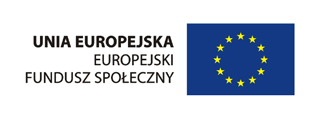 UNIA EUROPEJSKA
EUROPEJSKI
FUNDUSZ SPOŁECZNY